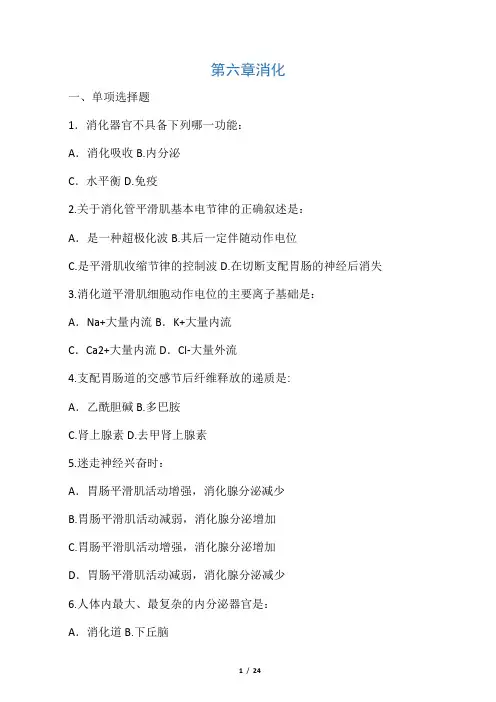 第六章消化

一、单项选择题

1．消化器官不具备下列哪一功能：

A．消化吸收 B.内分泌

C．水平衡 D.免疫

2.关于消化管平滑肌基本电节律的正确叙述是：

A．是一种超极化波 B.其后一定伴随动作电位

C.是平滑肌收缩节律的控制波 D.在切断支配胃肠的神经后消失

3.消化道平滑肌细胞动作电位的主要离子基础是：

A．Na+大量内流 B．K+大量内流

C．Ca2+大量内流 D．Cl-大量外流

4.支配胃肠道的交感节后纤维释放的递质是:

A．乙酰胆碱 B.多巴胺

C.肾上腺素 D.去甲肾上腺素

5.迷走神经兴奋时：

A．胃肠平滑肌活动增强，消化腺分泌减少

B.胃肠平滑肌活动减弱，消化腺分泌增加

C.胃肠平滑肌活动增强，消化腺分泌增加

D．胃肠平滑肌活动减弱，消化腺分泌减少

6.人体内最大、最复杂的内分泌器官是：

A．消化道 B.下丘脑

1 / 24